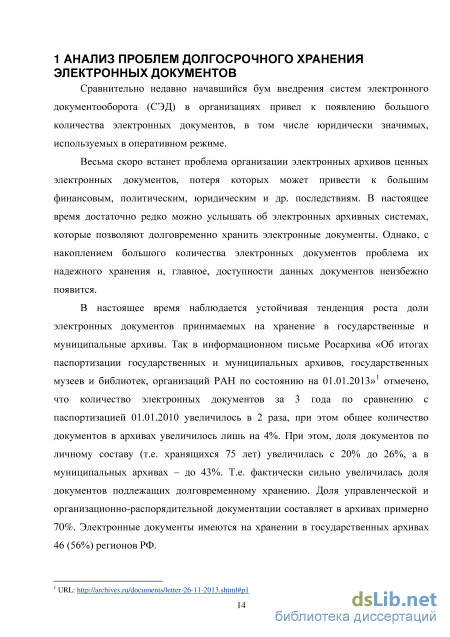 1 АНАЛИЗ ПРОБЛЕМ ДОЛГОСРОЧНОГО ХРАНЕНИЯ ЭЛЕКТРОННЫХ ДОКУМЕНТОВ

Сравнительно недавно начавшийся бум внедрения систем электронного документооборота (СЭД) в организациях привел к появлению большого количества электронных документов, в том числе юридически значимых, используемых в оперативном режиме.

Весьма скоро встанет проблема организации электронных архивов ценных электронных документов, потеря которых может привести к большим финансовым, политическим, юридическим и др. последствиям. В настоящее время достаточно редко можно услышать об электронных архивных системах, которые позволяют долговременно хранить электронные документы. Однако, с накоплением большого количества электронных документов проблема их надежного хранения и, главное, доступности данных документов неизбежно появится.

В настоящее время наблюдается устойчивая тенденция роста доли электронных документов принимаемых на хранение в государственные и муниципальные архивы. Так в информационном письме Росархива «Об итогах паспортизации государственных и муниципальных архивов, государственных музеев и библиотек, организаций РАН по состоянию на 01.01.2013»$^1$ отмечено, что количество электронных документов за 3 года по сравнению с паспортизацией 01.01.2010 увеличилось в 2 раза, при этом общее количество документов в архивах увеличилось лишь на 4%. При этом, доля документов по личному составу (т.е. хранящихся 75 лет) увеличилась с 20% до 26%, а в муниципальных архивах – до 43%. Т.е. фактически сильно увеличилась доля документов подлежащих долговременному хранению. Доля управленческой и организационно-распорядительной документации составляет в архивах примерно 70%. Электронные документы имеются на хранении в государственных архивах 46 (56%) регионов РФ.

$^1$ URL: http://archives.ru/documents/letter-26-11-2013.shtml#p1

14

dsLib.net
библиотека диссертаций